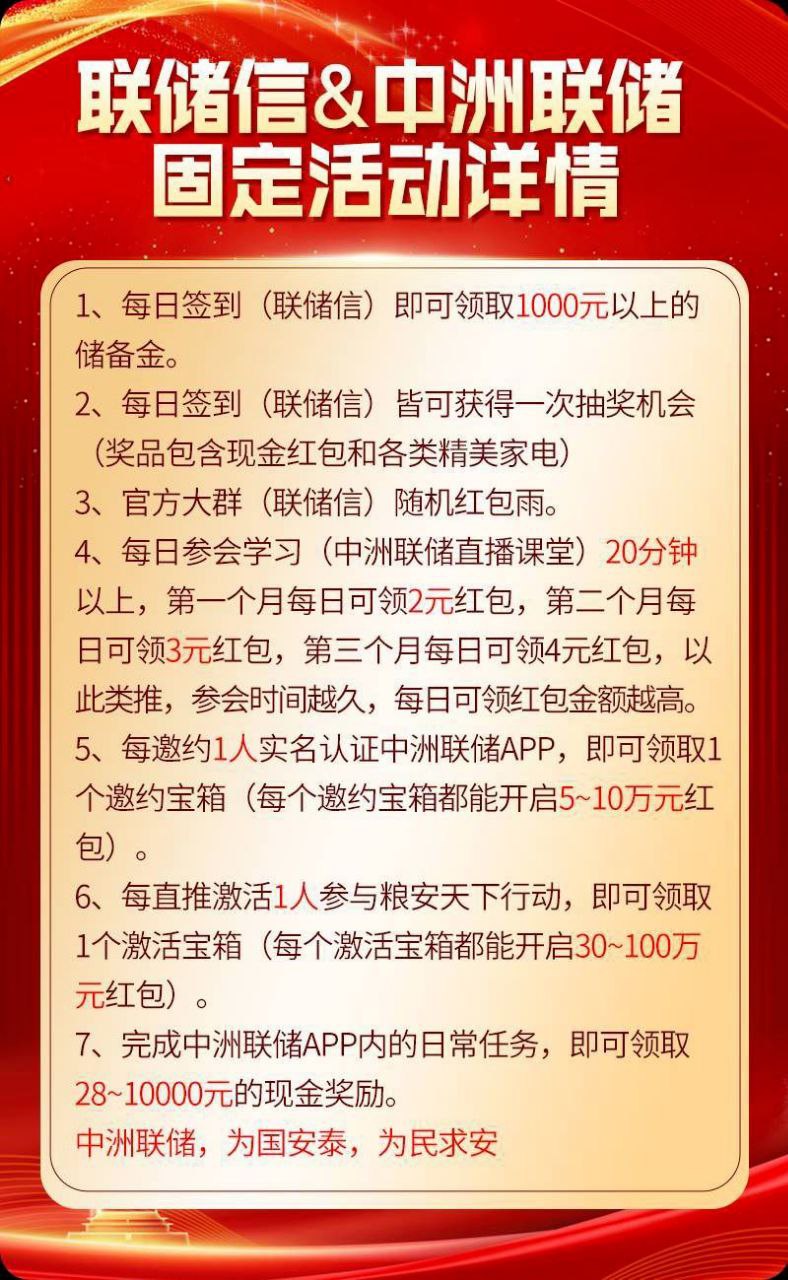 联储信&中洲联储
固定活动详情

1、每日签到（联储信）即可领取1000元以上的储备金。

2、每日签到（联储信）皆可获得一次抽奖机会（奖品包含现金红包和各类精美家电）

3、官方大群（联储信）随机红包雨。

4、每日参会学习（中洲联储直播课堂）20分钟以上，第一个月每日可领2元红包，第二个月每日可领3元红包，第三个月每日可领4元红包，以此类推，参会时间越久，每日可领红包金额越高。

5、每邀约1人实名认证中洲联储APP，即可领取1个邀约宝箱（每个邀约宝箱都能开启5~10万元红包）。

6、每直推激活1人参与粮安天下行动，即可领取1个激活宝箱（每个激活宝箱都能开启30~100万元红包）。

7、完成中洲联储APP内的日常任务，即可领取28~10000元的现金奖励。

中洲联储，为国安泰，为民求安